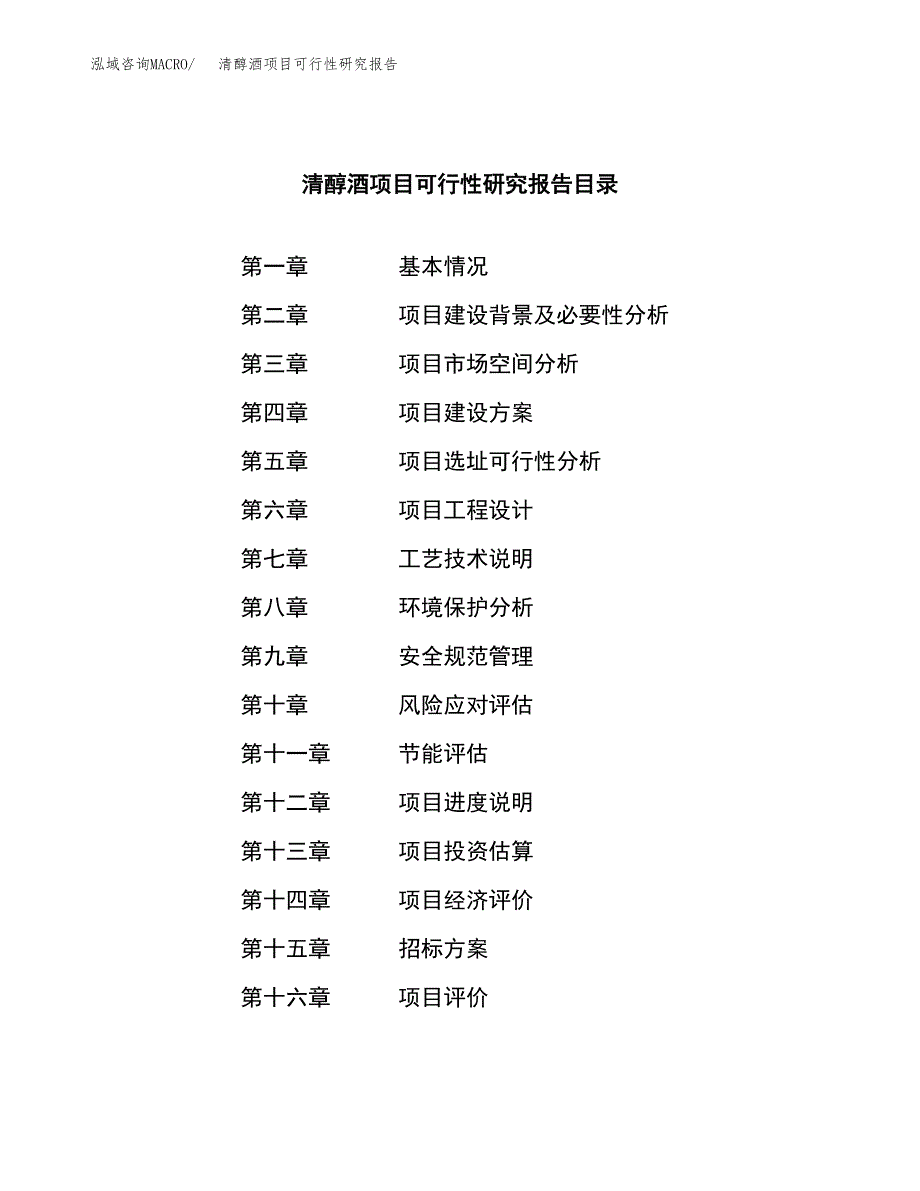 泓域咨询MACRO/　清醇酒项目可行性研究报告

清醇酒项目可行性研究报告目录

第一章　基本情况
第二章　项目建设背景及必要性分析
第三章　项目市场空间分析
第四章　项目建设方案
第五章　项目选址可行性分析
第六章　项目工程设计
第七章　工艺技术说明
第八章　环境保护分析
第九章　安全规范管理
第十章　风险应对评估
第十一章　节能评估
第十二章　项目进度说明
第十三章　项目投资估算
第十四章　项目经济评价
第十五章　招标方案
第十六章　项目评价